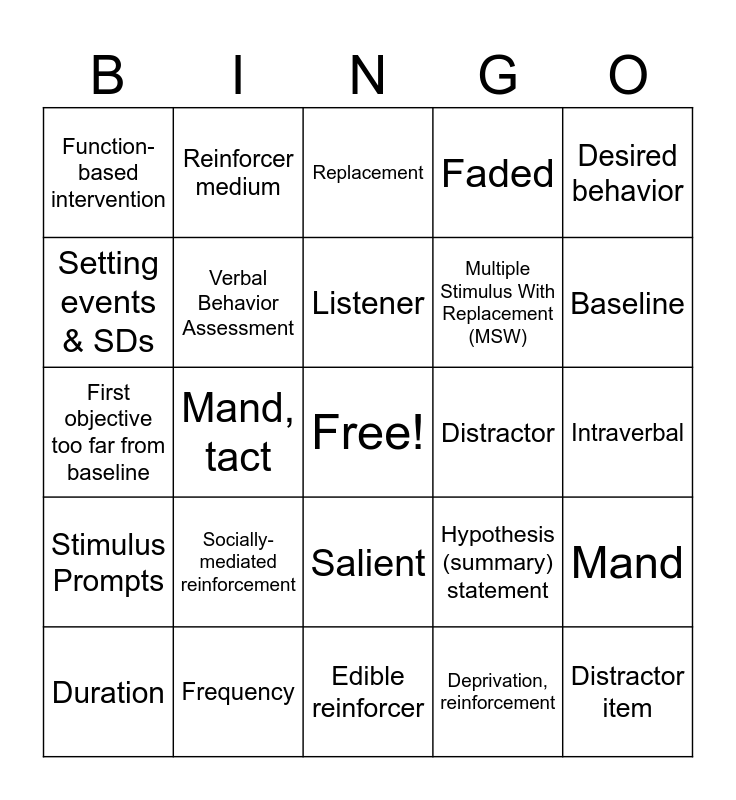 | B | I | N | G | O |
|---|---|---|---|---|
| Function-based intervention | Reinforcer medium | Replacement | Faded | Desired behavior |
| Setting events & SDs | Verbal Behavior Assessment | Listener | Multiple Stimulus With Replacement (MSW) | Baseline |
| First objective too far from baseline | Mand, tact | Free! | Distractor | Intraverbal |
| Stimulus Prompts | Socially-mediated reinforcement | Salient | Hypothesis (summary) statement | Mand |
| Duration | Frequency | Edible reinforcer | Deprivation, reinforcement | Distractor item |